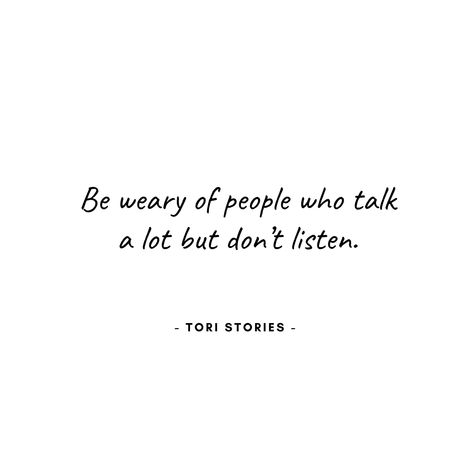 Be weary of people who talk a lot but don't listen.

- TORI STORIES -